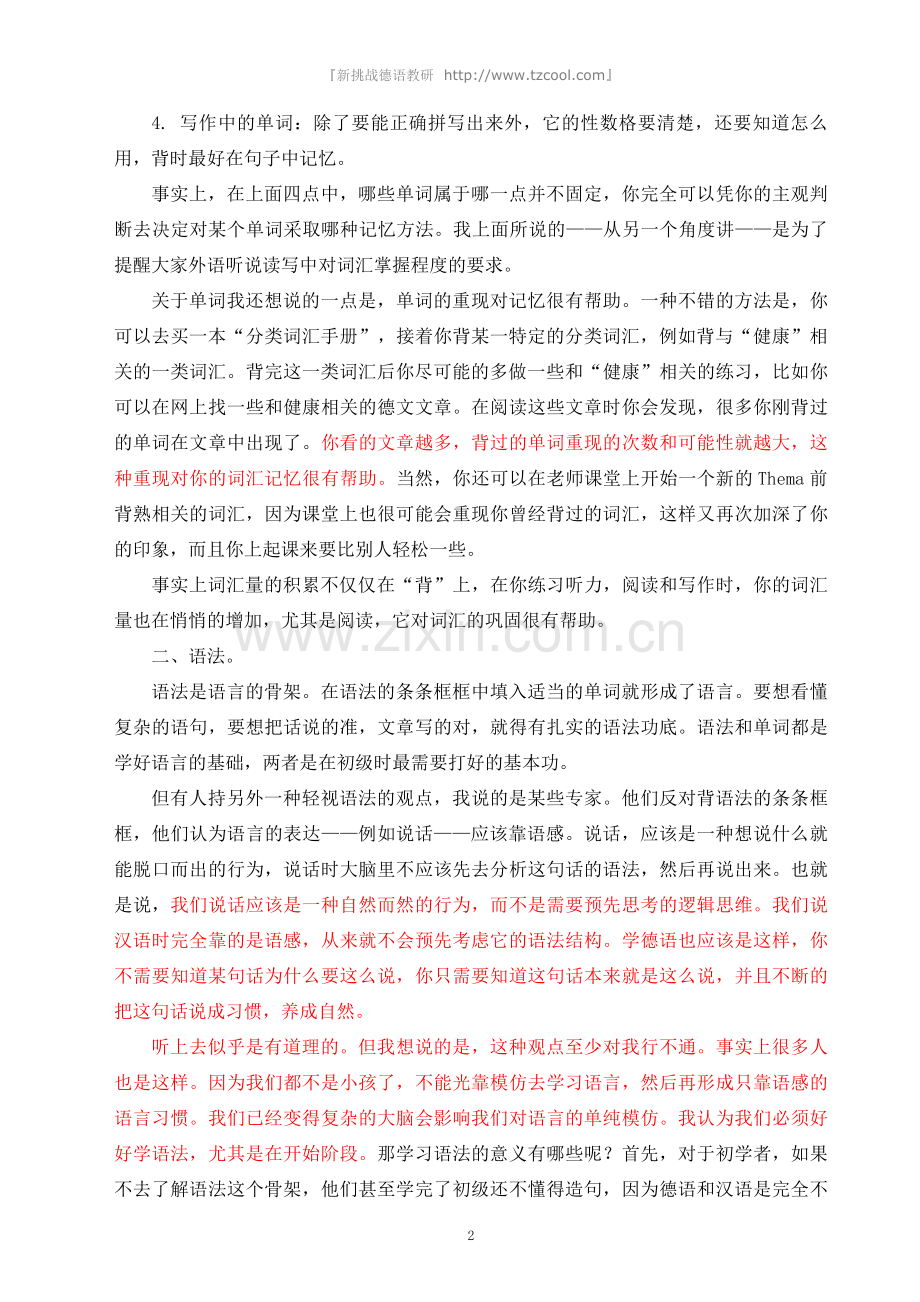 『新挑战德语教研 http://www.tzcool.com』

4.写作中的单词：除了要能正确拼写出来外，它的性数格要清楚，还要知道怎么用，背时最好在句子中记忆。

事实上，在上面四点中，哪些单词属于哪一点并不固定，你完全可以凭你的主观判断去决定对某个单词采取哪种记忆方法。我上面所说的——从另一个角度讲——是为了提醒大家外语听说读写中对词汇掌握程度的要求。

关于单词我还想说的一点是，单词的重现对记忆很有帮助。一种不错的方法是，你可以去买一本“分类词汇手册”，接着你背某一特定的分类词汇，例如背与“健康”相关的一类词汇。背完这一类词汇后你尽可能的多做一些和“健康”相关的练习，比如你可以在网上找一些和健康相关的德文文章。在阅读这些文章时你会发现，很多你刚背过的单词在文章中出现了。你看的文章越多，背过的单词重现的次数和可能性就越大，这种重现对你的词汇记忆很有帮助。当然，你还可以在老师课堂上开始一个新的Thema前背熟相关的词汇，因为课堂上也很可能会重现你曾经背过的词汇，这样又再次加深了你的印象，而且你上起课来要比别人轻松一些。

事实上词汇量的积累不仅仅在“背”上，在你练习听力，阅读和写作时，你的词汇量也在悄悄的增加，尤其是阅读，它对词汇的巩固很有帮助。

二、语法。

语法是语言的骨架。在语法的条条框框中填入适当的单词就形成了语言。要想看懂复杂的语句，要想把话说的准，文章写的对，就得有扎实的语法功底。语法和单词都是学好语言的基础，两者是在初级时最需要打好的基本功。

但有人持另外一种轻视语法的观点，我说的是某些专家。他们反对背语法的条条框框，他们认为语言的表达——例如说话——应该靠语感。说话，应该是一种想说什么就能脱口而出的行为，说话时大脑里不应该先去分析这句话的语法，然后再说出来。也就是说，我们说话应该是一种自然而然的行为，而不是需要预先思考的逻辑思维。我们说汉语时完全靠的是语感，从来就不会预先考虑它的语法结构。学德语也应该是这样，你不需要知道某句话为什么要这么说，你只需要知道这句话本来就是这么说，并且不断的把这句话说成习惯，养成自然。

听上去似乎是有道理的。但我想说的是，这种观点至少对我行不通。事实上很多人也是这样。因为我们都不是小孩了，不能光靠模仿去学习语言，然后再形成只靠语感的语言习惯。我们已经变得复杂的大脑会影响我们对语言的单纯模仿。我认为我们必须好好学语法，尤其是在开始阶段。那学习语法的意义有哪些呢？首先，对于初学者，如果不去了解语法这个骨架，他们甚至学完了初级还不懂得造句，因为德语和汉语是完全不

2

www.zixin.com.cn